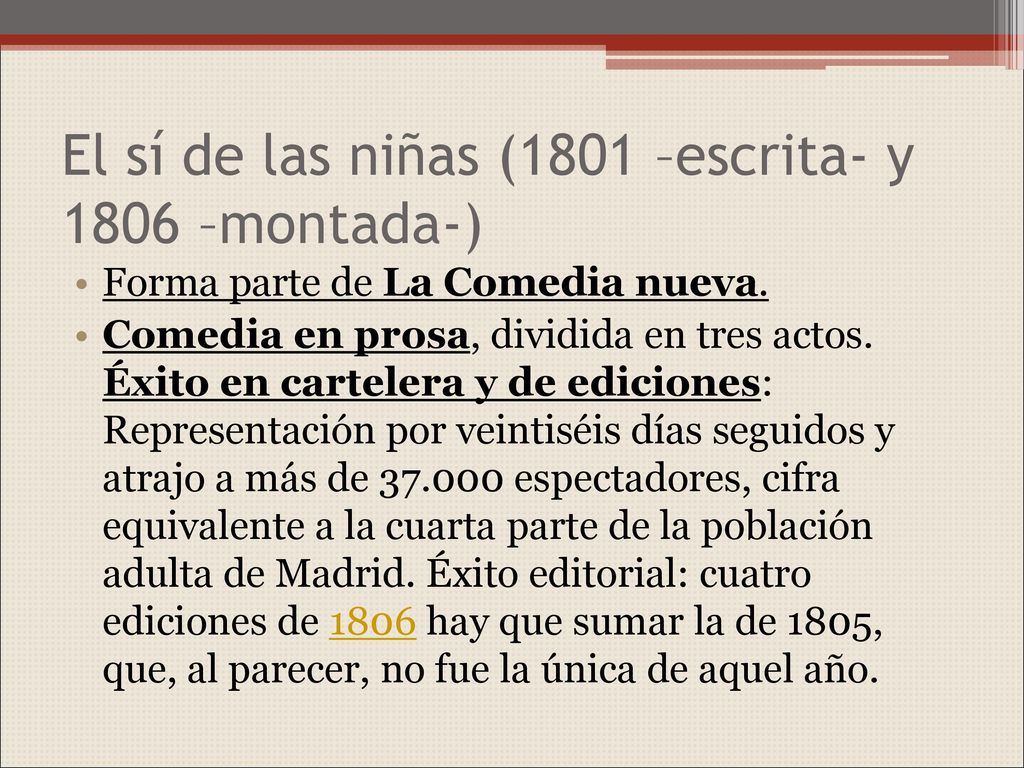 El sí de las niñas (1801 –escrita- y 1806 –montada-)

• Forma parte de La Comedia nueva.
• Comedia en prosa, dividida en tres actos. Éxito en cartelera y de ediciones: Representación por veintiséis días seguidos y atrajo a más de 37.000 espectadores, cifra equivalente a la cuarta parte de la población adulta de Madrid. Éxito editorial: cuatro ediciones de 1806 hay que sumar la de 1805, que, al parecer, no fue la única de aquel año.